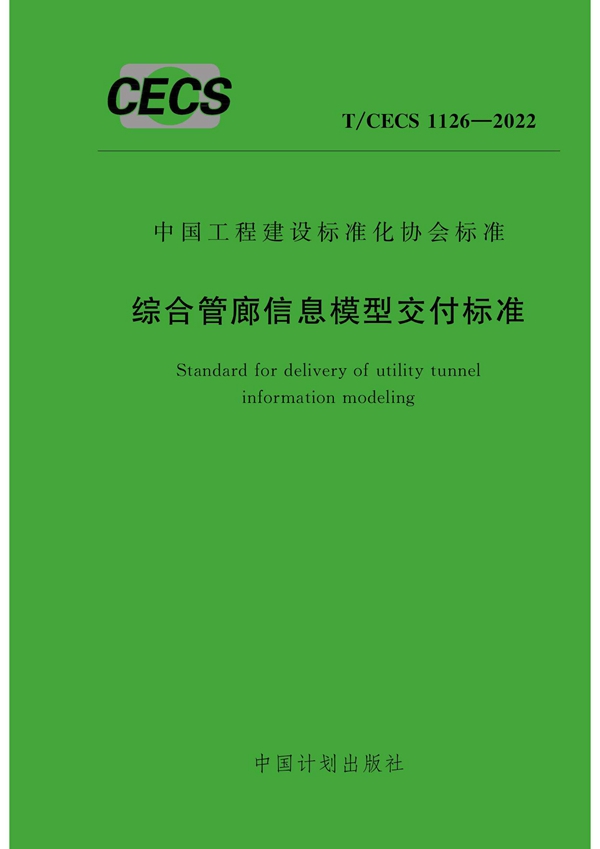 CECS

T/CECS 1126—2022

中国工程建设标准化协会标准

综合管廊信息模型交付标准

Standard for delivery of utility tunnel information modeling

中国计划出版社